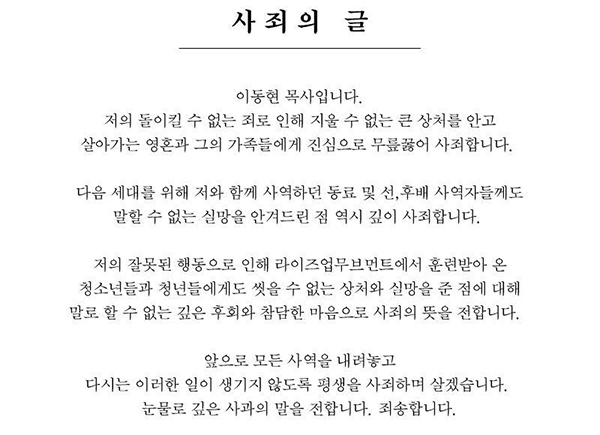 사죄의 글

이동현 목사입니다.
저의 돌이킬 수 없는 죄로 인해 지울 수 없는 큰 상처를 안고 살아가는 영혼과 그의 가족들에게 진심으로 무릎꿇어 사죄합니다.

다음 세대를 위해 저와 함께 사역하던 동료 및 선,후배 사역자들께도 말할 수 없는 실망을 안겨드린 점 역시 깊이 사죄합니다.

저의 잘못된 행동으로 인해 라이즈업무브먼트에서 훈련받아 온 청소년들과 청년들에게도 씻을 수 없는 상처와 실망을 준 점에 대해 말로 할 수 없는 깊은 후회와 참담한 마음으로 사죄의 뜻을 전합니다.

앞으로 모든 사역을 내려놓고
다시는 이러한 일이 생기지 않도록 평생을 사죄하며 살겠습니다.
눈물로 깊은 사과의 말을 전합니다. 죄송합니다.